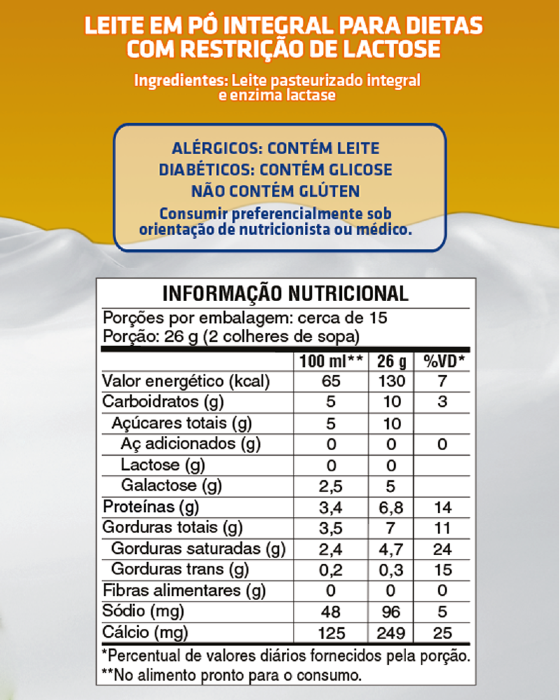 LEITE EM PÓ INTEGRAL PARA DIETAS COM RESTRIÇÃO DE LACTOSE

Ingredientes: Leite pasteurizado integral e enzima lactase

ALÉRGICOS: CONTÉM LEITE
DIABÉTICOS: CONTÉM GLICOSE
NÃO CONTÉM GLÚTEN
Consumir preferencialmente sob orientação de nutricionista ou médico.

INFORMAÇÃO NUTRICIONAL

Porções por embalagem: cerca de 15
Porção: 26 g (2 colheres de sopa)

| | 100 ml** | 26 g | %VD* |
|---|---|---|---|
| Valor energético (kcal) | 65 | 130 | 7 |
| Carboidratos (g) | 5 | 10 | 3 |
| Açúcares totais (g) | 5 | 10 | |
| Aç adicionados (g) | 0 | 0 | 0 |
| Lactose (g) | 0 | 0 | |
| Galactose (g) | 2,5 | 5 | |
| Proteínas (g) | 3,4 | 6,8 | 14 |
| Gorduras totais (g) | 3,5 | 7 | 11 |
| Gorduras saturadas (g) | 2,4 | 4,7 | 24 |
| Gorduras trans (g) | 0,2 | 0,3 | 15 |
| Fibras alimentares (g) | 0 | 0 | 0 |
| Sódio (mg) | 48 | 96 | 5 |
| Cálcio (mg) | 125 | 249 | 25 |

*Percentual de valores diários fornecidos pela porção.
**No alimento pronto para o consumo.